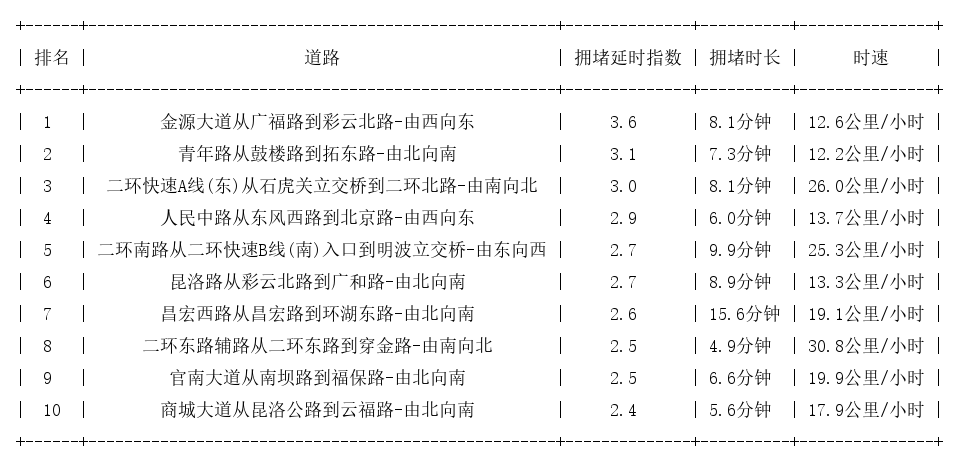 | 排名 | 道路 | 拥堵延时指数 | 拥堵时长 | 时速 |
|---|---|---|---|---|
| 1 | 金源大道从广福路到彩云北路-由西向东 | 3.6 | 8.1分钟 | 12.6公里/小时 |
| 2 | 青年路从鼓楼路到拓东路-由北向南 | 3.1 | 7.3分钟 | 12.2公里/小时 |
| 3 | 二环快速A线(东)从石虎关立交桥到二环北路-由南向北 | 3.0 | 8.1分钟 | 26.0公里/小时 |
| 4 | 人民中路从东风西路到北京路-由西向东 | 2.9 | 6.0分钟 | 13.7公里/小时 |
| 5 | 二环南路从二环快速B线(南)入口到明波立交桥-由东向西 | 2.7 | 9.9分钟 | 25.3公里/小时 |
| 6 | 昆洛路从彩云北路到广和路-由北向南 | 2.7 | 8.9分钟 | 13.3公里/小时 |
| 7 | 昌宏西路从昌宏路到环湖东路-由北向南 | 2.6 | 15.6分钟 | 19.1公里/小时 |
| 8 | 二环东路辅路从二环东路到穿金路-由南向北 | 2.5 | 4.9分钟 | 30.8公里/小时 |
| 9 | 官南大道从南坝路到福保路-由北向南 | 2.5 | 6.6分钟 | 19.9公里/小时 |
| 10 | 商城大道从昆洛公路到云福路-由北向南 | 2.4 | 5.6分钟 | 17.9公里/小时 |